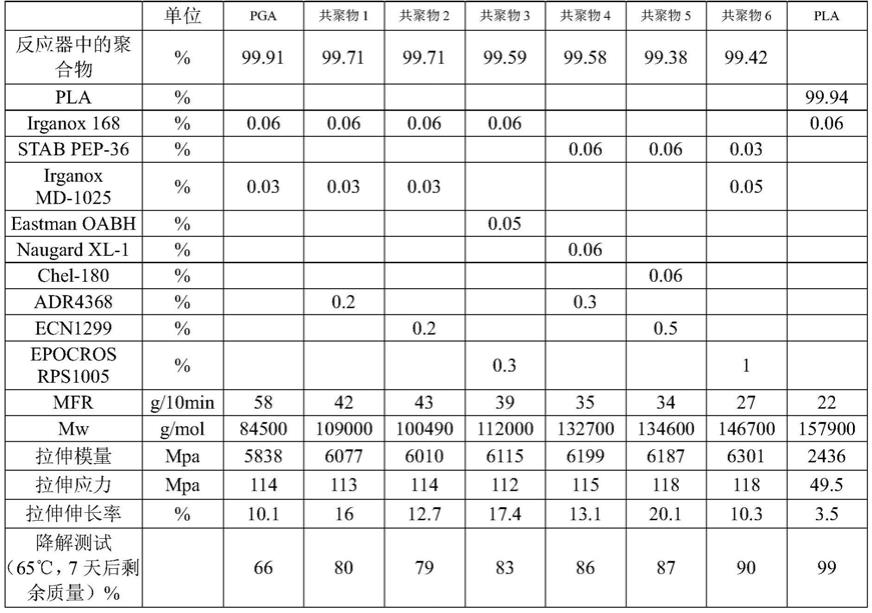 |  | 单位 | PGA | 共聚物1 | 共聚物2 | 共聚物3 | 共聚物4 | 共聚物5 | 共聚物6 | PLA |
|---|---|---|---|---|---|---|---|---|---|
| 反应器中的聚合物 | % | 99.91 | 99.71 | 99.71 | 99.59 | 99.58 | 99.38 | 99.42 |  |
| PLA | % |  |  |  |  |  |  |  | 99.94 |
| Irganox 168 | % | 0.06 | 0.06 | 0.06 | 0.06 |  |  |  | 0.06 |
| STAB PEP-36 | % |  |  |  |  | 0.06 | 0.06 | 0.03 |  |
| Irganox MD-1025 | % | 0.03 | 0.03 | 0.03 |  |  |  | 0.05 |  |
| Eastman OABH | % |  |  |  | 0.05 |  |  |  |  |
| Naugard XL-1 | % |  |  |  |  | 0.06 |  |  |  |
| Chel-180 | % |  |  |  |  |  | 0.06 |  |  |
| ADR4368 | % |  | 0.2 |  |  | 0.3 |  |  |  |
| ECN1299 | % |  |  | 0.2 |  |  | 0.5 |  |  |
| EPOCROS RPS1005 | % |  |  |  | 0.3 |  |  | 1 |  |
| MFR | g/10min | 58 | 42 | 43 | 39 | 35 | 34 | 27 | 22 |
| Mw | g/mol | 84500 | 109000 | 100490 | 112000 | 132700 | 134600 | 146700 | 157900 |
| 拉伸模量 | Mpa | 5838 | 6077 | 6010 | 6115 | 6199 | 6187 | 6301 | 2436 |
| 拉伸应力 | Mpa | 114 | 113 | 114 | 112 | 115 | 118 | 118 | 49.5 |
| 拉伸伸长率 | % | 10.1 | 16 | 12.7 | 17.4 | 13.1 | 20.1 | 10.3 | 3.5 |
| 降解测试（65℃，7天后剩余质量）% |  | 66 | 80 | 79 | 83 | 86 | 87 | 90 | 99 |